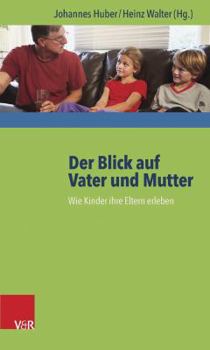 Johannes Huber / Heinz Walter (Hg.)

Der Blick auf Vater und Mutter

Wie Kinder ihre Eltern erleben

V&R